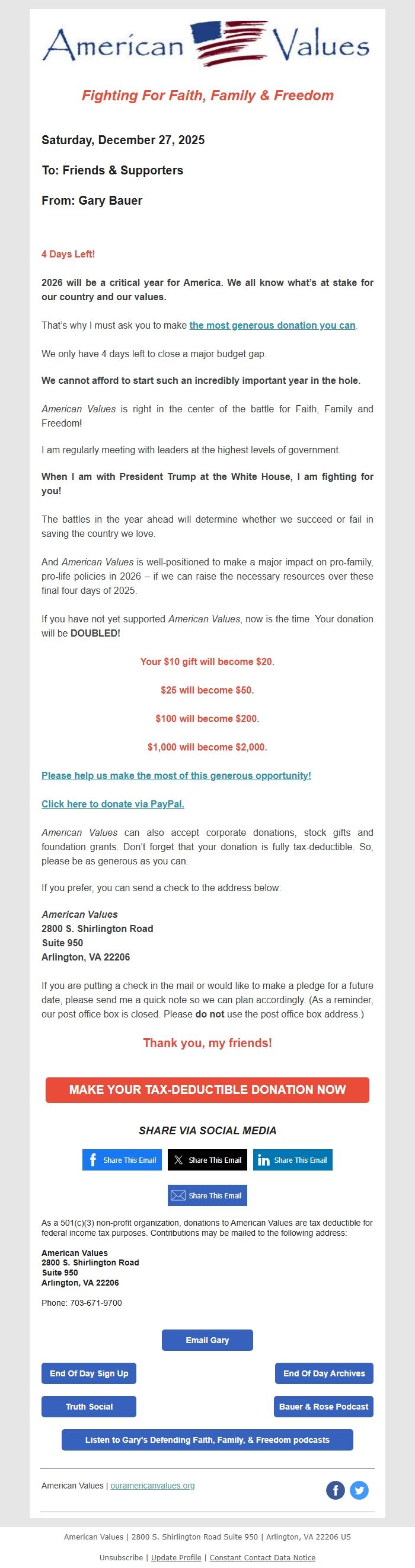 American Values

Fighting For Faith, Family & Freedom

Saturday, December 27, 2025

To: Friends & Supporters

From: Gary Bauer

4 Days Left!

2026 will be a critical year for America. We all know what's at stake for our country and our values.

That's why I must ask you to make the most generous donation you can.

We only have 4 days left to close a major budget gap.

We cannot afford to start such an incredibly important year in the hole.

American Values is right in the center of the battle for Faith, Family and Freedom!

I am regularly meeting with leaders at the highest levels of government.

When I am with President Trump at the White House, I am fighting for you!

The battles in the year ahead will determine whether we succeed or fail in saving the country we love.

And American Values is well-positioned to make a major impact on pro-family, pro-life policies in 2026 – if we can raise the necessary resources over these final four days of 2025.

If you have not yet supported American Values, now is the time. Your donation will be DOUBLED!

Your $10 gift will become $20.

$25 will become $50.

$100 will become $200.

$1,000 will become $2,000.

Please help us make the most of this generous opportunity!

Click here to donate via PayPal.

American Values can also accept corporate donations, stock gifts and foundation grants. Don't forget that your donation is fully tax-deductible. So, please be as generous as you can.

If you prefer, you can send a check to the address below:

American Values
2800 S. Shirlington Road
Suite 950
Arlington, VA 22206

If you are putting a check in the mail or would like to make a pledge for a future date, please send me a quick note so we can plan accordingly. (As a reminder, our post office box is closed. Please do not use the post office box address.)

Thank you, my friends!

MAKE YOUR TAX-DEDUCTIBLE DONATION NOW

SHARE VIA SOCIAL MEDIA

Share This Email Share This Email Share This Email

Share This Email

As a 501(c)(3) non-profit organization, donations to American Values are tax deductible for federal income tax purposes. Contributions may be mailed to the following address:

American Values
2800 S. Shirlington Road
Suite 950
Arlington, VA 22206

Phone: 703-671-9700

Email Gary

End Of Day Sign Up

End Of Day Archives

Truth Social

Bauer & Rose Podcast

Listen to Gary's Defending Faith, Family, & Freedom podcasts

American Values | ouramericanvalues.org

American Values | 2800 S. Shirlington Road Suite 950 | Arlington, VA 22206 US

Unsubscribe | Update Profile | Constant Contact Data Notice